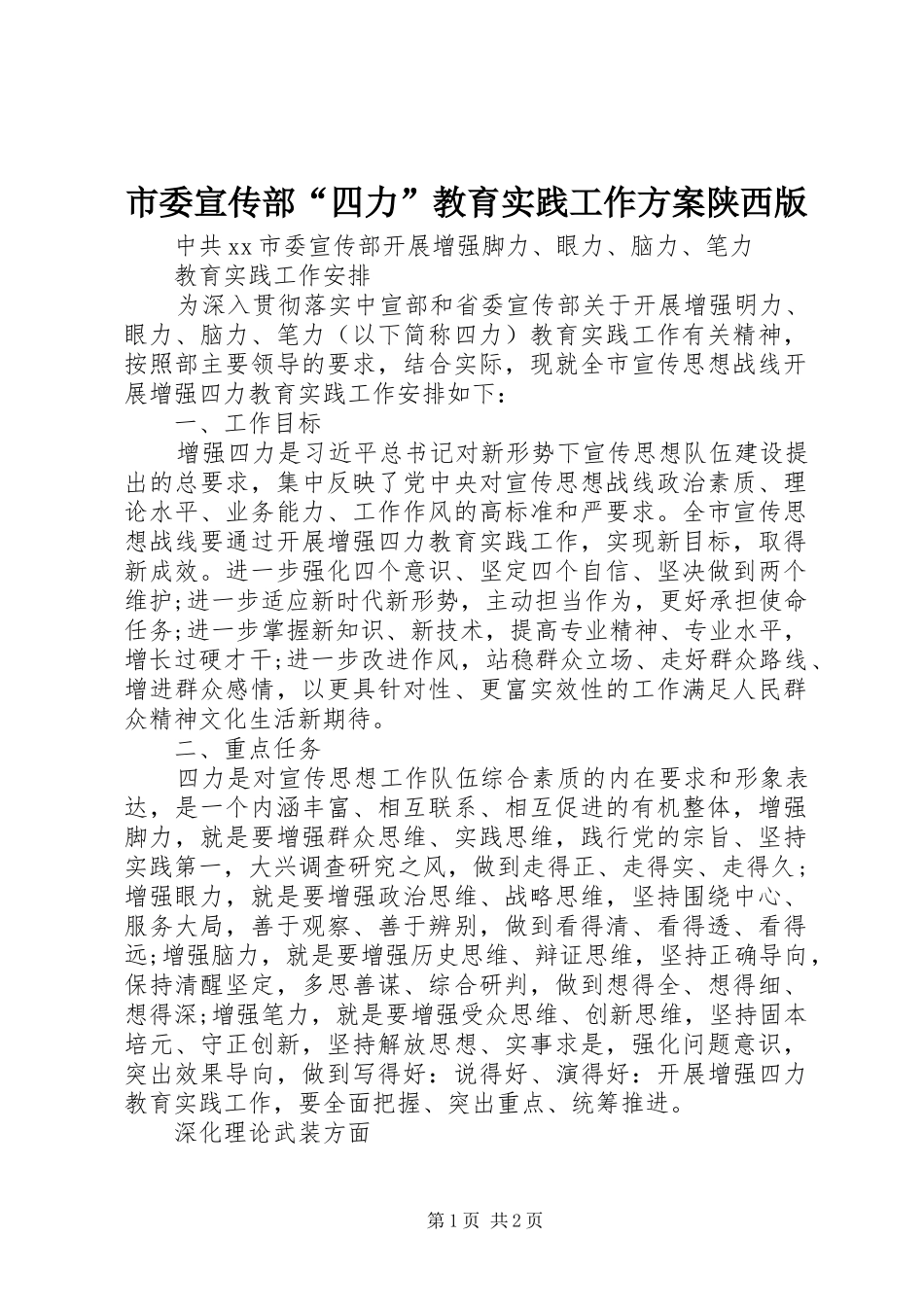 市委宣传部“四力”教育实践工作方案陕西版

中共xx市委宣传部开展增强脚力、眼力、脑力、笔力

教育实践工作安排

为深入贯彻落实中宣部和省委宣传部关于开展增强明力、眼力、脑力、笔力（以下简称四力）教育实践工作有关精神，按照部主要领导的要求，结合实际，现就全市宣传思想战线开展增强四力教育实践工作安排如下：

一、工作目标

增强四力是习近平总书记对新形势下宣传思想队伍建设提出的总要求，集中反映了党中央对宣传思想战线政治素质、理论水平、业务能力、工作作风的高标准和严要求。全市宣传思想战线要通过开展增强四力教育实践工作，实现新目标，取得新成效。进一步强化四个意识、坚定四个自信、坚决做到两个维护;进一步适应新时代新形势，主动担当作为，更好承担使命任务;进一步掌握新知识、新技术，提高专业精神、专业水平，增长过硬才干;进一步改进作风，站稳群众立场、走好群众路线、增进群众感情，以更具针对性、更富实效性的工作满足人民群众精神文化生活新期待。

二、重点任务

四力是对宣传思想工作队伍综合素质的内在要求和形象表达，是一个内涵丰富、相互联系、相互促进的有机整体，增强脚力，就是要增强群众思维、实践思维，践行党的宗旨、坚持实践第一，大兴调查研究之风，做到走得正、走得实、走得久；增强眼力，就是要增强政治思维、战略思维，坚持围绕中心、服务大局，善于观察、善于辨别，做到看得清、看得透、看得远;增强脑力，就是要增强历史思维、辩证思维，坚持正确导向，保持清醒坚定，多思善谋、综合研判，做到想得全、想得细、想得深;增强笔力，就是要增强受众思维、创新思维，坚持固本培元、守正创新，坚持解放思想、实事求是，强化问题意识，突出效果导向，做到写得好：说得好、演得好：开展增强四力教育实践工作，要全面把握、突出重点、统筹推进。

深化理论武装方面

第1页 共2页